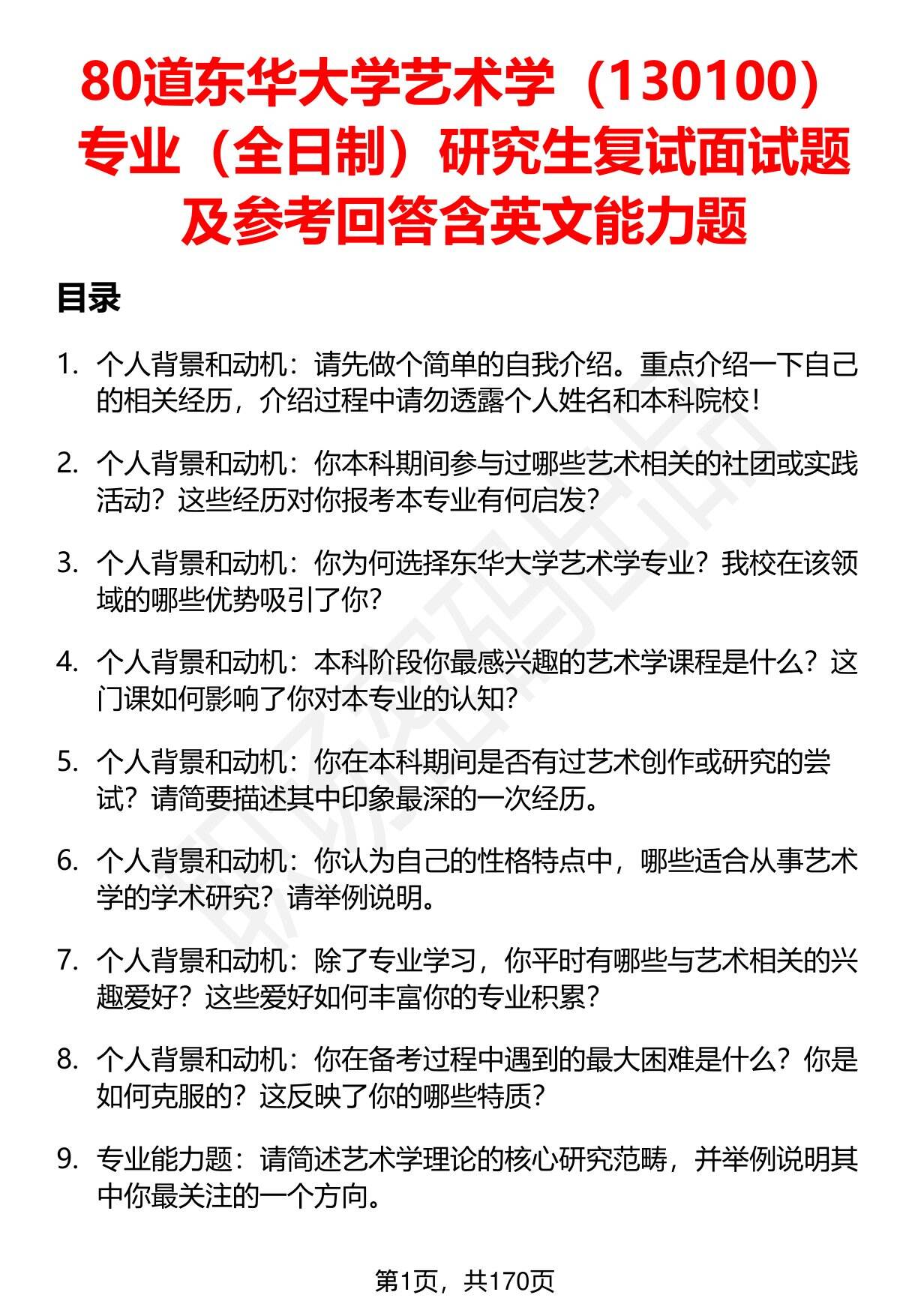 80道东华大学艺术学（130100）专业（全日制）研究生复试面试题及参考回答含英文能力题

目录

1. 个人背景和动机：请先做个简单的自我介绍。重点介绍一下自己的相关经历，介绍过程中请勿透露个人姓名和本科院校！

2. 个人背景和动机：你本科期间参与过哪些艺术相关的社团或实践活动？这些经历对你报考本专业有何启发？

3. 个人背景和动机：你为何选择东华大学艺术学专业？我校在该领域的哪些优势吸引了你？

4. 个人背景和动机：本科阶段你最感兴趣的艺术学课程是什么？这门课如何影响了你对本专业的认知？

5. 个人背景和动机：你在本科期间是否有过艺术创作或研究的尝试？请简要描述其中印象最深的一次经历。

6. 个人背景和动机：你认为自己的性格特点中，哪些适合从事艺术学的学术研究？请举例说明。

7. 个人背景和动机：除了专业学习，你平时有哪些与艺术相关的兴趣爱好？这些爱好如何丰富你的专业积累？

8. 个人背景和动机：你在备考过程中遇到的最大困难是什么？你是如何克服的？这反映了你的哪些特质？

9. 专业能力题：请简述艺术学理论的核心研究范畴，并举例说明其中你最关注的一个方向。

第1页，共170页